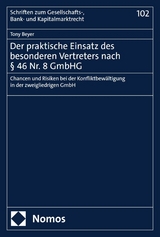 Schriften zum Gesellschafts-, Bank- und Kapitalmarktrecht

102

Tony Beyer

Der praktische Einsatz des besonderen Vertreters nach § 46 Nr. 8 GmbHG

Chancen und Risiken bei der Konfliktbewältigung in der zweigliedrigen GmbH

Nomos